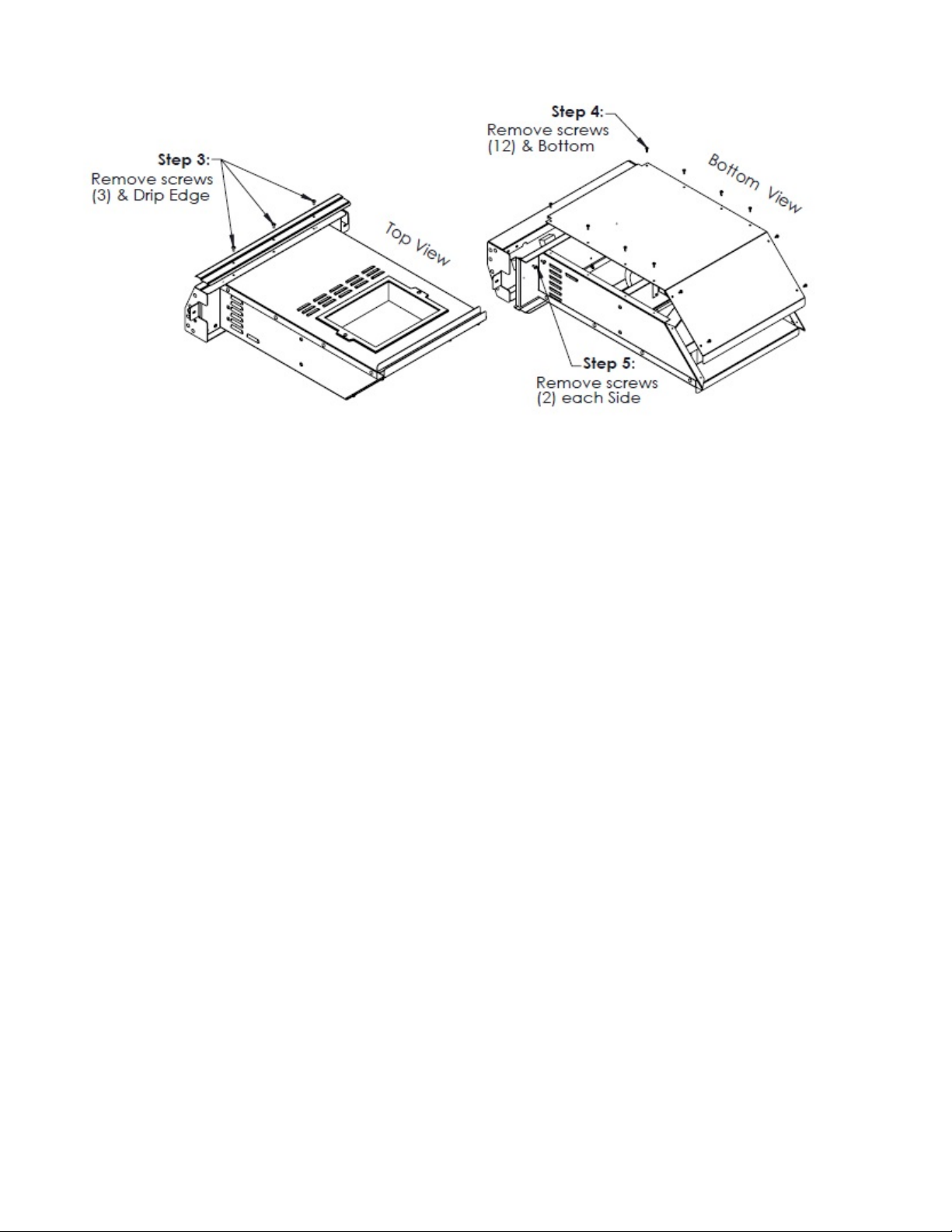 Step 3:
Remove screws
(3) & Drip Edge

Top View

Step 4:
Remove screws
(12) & Bottom

Bottom View

Step 5:
Remove screws
(2) each Side